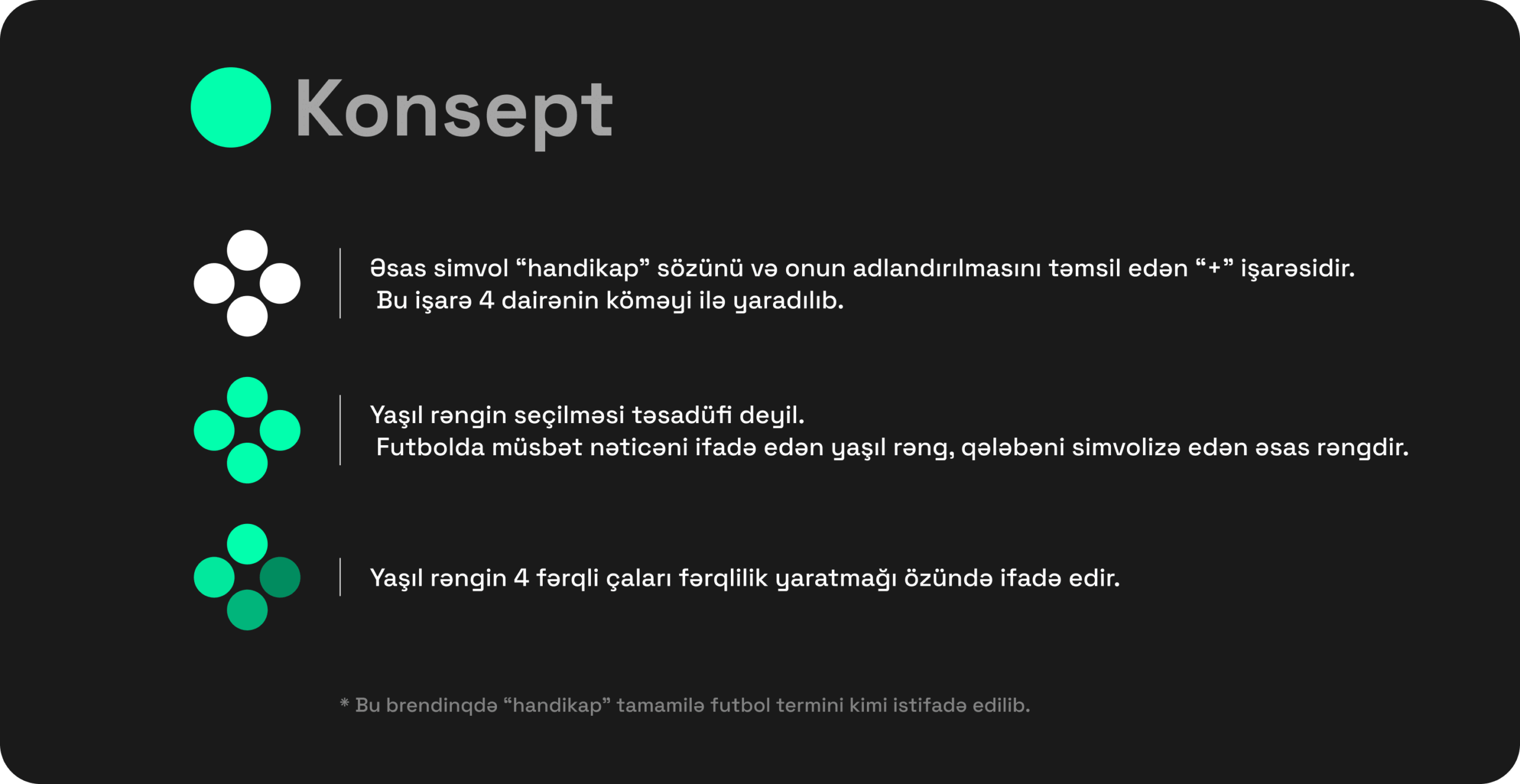 Konsept

Əsas simvol “handikap” sözünü və onun adlandırılmasını təmsil edən “+” işarəsidir. Bu işarə 4 dairənin köməyi ilə yaradılıb.

Yaşıl rəngin seçilməsi təsadüfi deyil. Futbolda müsbət nəticəni ifadə edən yaşıl rəng, qələbəni simvolizə edən əsas rəngdir.

Yaşıl rəngin 4 fərqli çaları fərqlilik yaratmağı özündə ifadə edir.

* Bu brendinqdə “handikap” tamamilə futbol termini kimi istifadə edilib.